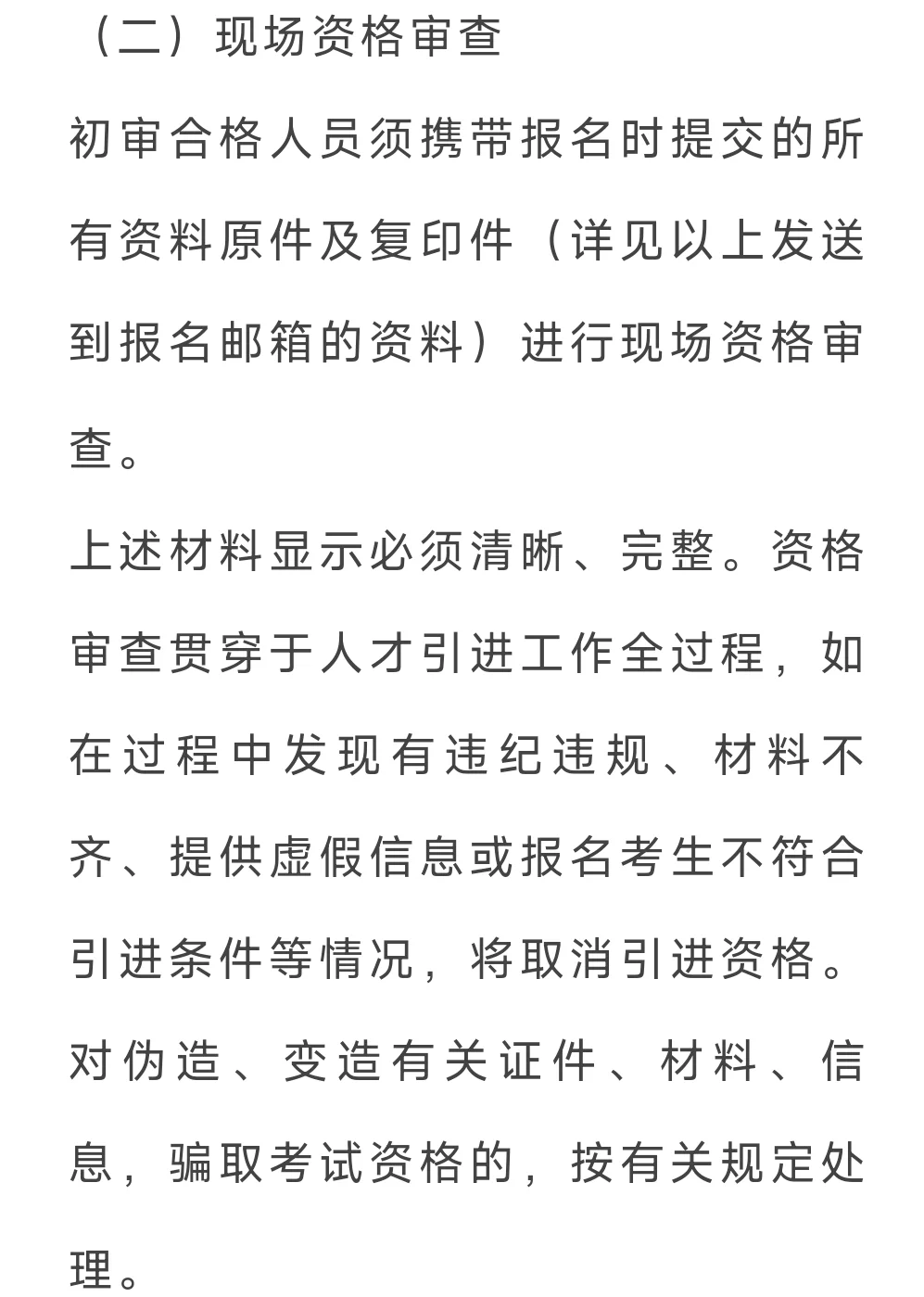 （二）现场资格审查

初审合格人员须携带报名时提交的所有资料原件及复印件（详见以上发送到报名邮箱的资料）进行现场资格审查。

上述材料显示必须清晰、完整。资格审查贯穿于人才引进工作全过程，如在过程中发现有违纪违规、材料不齐、提供虚假信息或报名考生不符合引进条件等情况，将取消引进资格。对伪造、变造有关证件、材料、信息，骗取考试资格的，按有关规定处理。